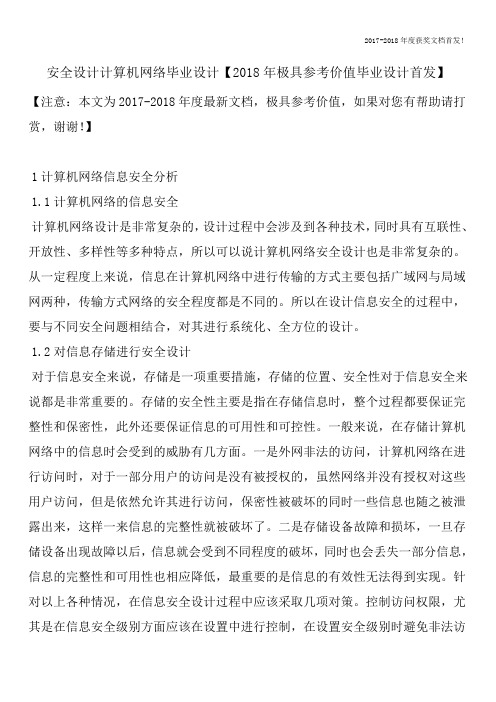 2017-2018年度获奖文档首发!

安全设计计算机网络毕业设计【2018年极具参考价值毕业设计首发】

【注意：本文为2017-2018年度最新文档，极具参考价值，如果对您有帮助请打赏，谢谢!】

1计算机网络信息安全分析

1.1计算机网络的信息安全

计算机网络设计是非常复杂的，设计过程中会涉及到各种技术，同时具有互联性、开放性、多样性等多种特点，所以可以说计算机网络安全设计也是非常复杂的。从一定程度上来说，信息在计算机网络中进行传输的方式主要包括广域网与局域网两种，传输方式网络的安全程度都是不同的。所以在设计信息安全的过程中，要与不同安全问题相结合，对其进行系统化、全方位的设计。

1.2对信息存储进行安全设计

对于信息安全来说，存储是一项重要措施，存储的位置、安全性对于信息安全来说都是非常重要的。存储的安全性主要是指在存储信息时，整个过程都要保证完整性和保密性，此外还要保证信息的可用性和可控性。一般来说，在存储计算机网络中的信息时会受到的威胁有几方面。一是外网非法的访问，计算机网络在进行访问时，对于一部分用户的访问是没有被授权的，虽然网络并没有授权对这些用户访问，但是依然允许其进行访问，保密性被破坏的同时一些信息也随之被泄露出来，这样一来信息的完整性就被破坏了。二是存储设备故障和损坏，一旦存储设备出现故障以后，信息就会受到不同程度的破坏，同时也会丢失一部分信息，信息的完整性和可用性也相应降低，最重要的是信息的有效性无法得到实现。针对以上各种情况，在信息安全设计过程中应该采取几项对策。控制访问权限，尤其是在信息安全级别方面应该在设置中进行控制，在设置安全级别时避免非法访